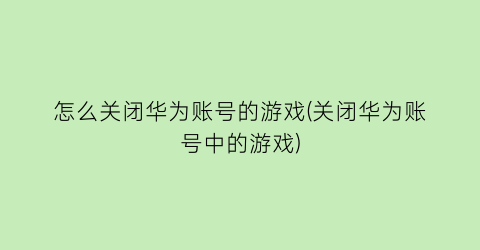 怎么关闭华为账号的游戏(关闭华为账号中的游戏)